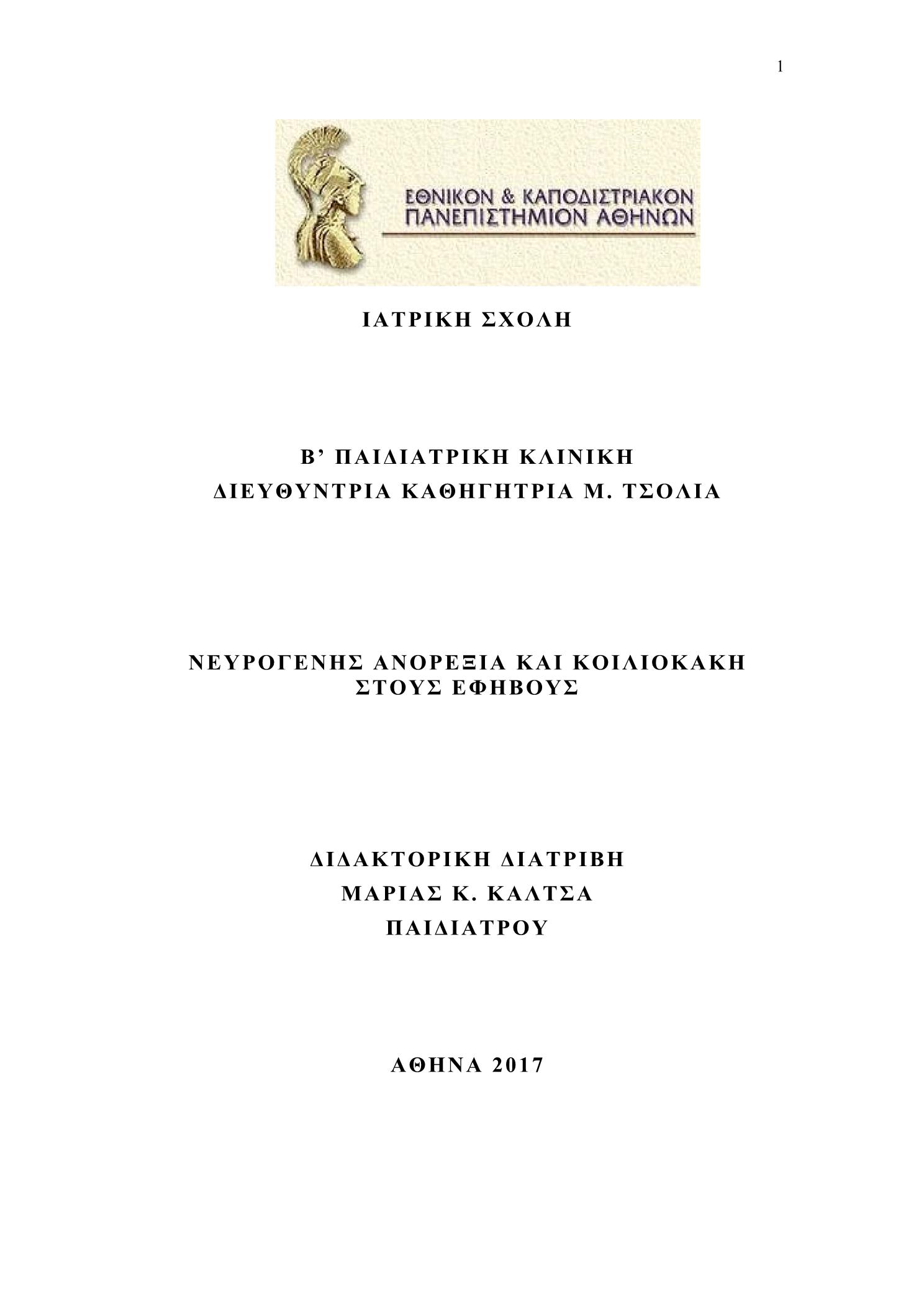 1

ΕΘΝΙΚΟΝ & ΚΑΠΟΔΙΣΤΡΙΑΚΟΝ
ΠΑΝΕΠΙΣΤΗΜΙΟΝ ΑΘΗΝΩΝ

ΙΑΤΡΙΚΗ ΣΧΟΛΗ

Β’ ΠΑΙΔΙΑΤΡΙΚΗ ΚΛΙΝΙΚΗ
ΔΙΕΥΘΥΝΤΡΙΑ ΚΑΘΗΓΗΤΡΙΑ Μ. ΤΣΟΛΙΑ

ΝΕΥΡΟΓΕΝΗΣ ΑΝΟΡΕΞΙΑ ΚΑΙ ΚΟΙΛΙΟΚΑΚΗ
ΣΤΟΥΣ ΕΦΗΒΟΥΣ

ΔΙΔΑΚΤΟΡΙΚΗ ΔΙΑΤΡΙΒΗ
ΜΑΡΙΑΣ Κ. ΚΑΛΤΣΑ
ΠΑΙΔΙΑΤΡΟΥ

ΑΘΗΝΑ 2017